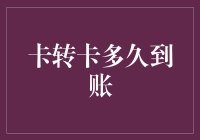 卡转卡多久到账